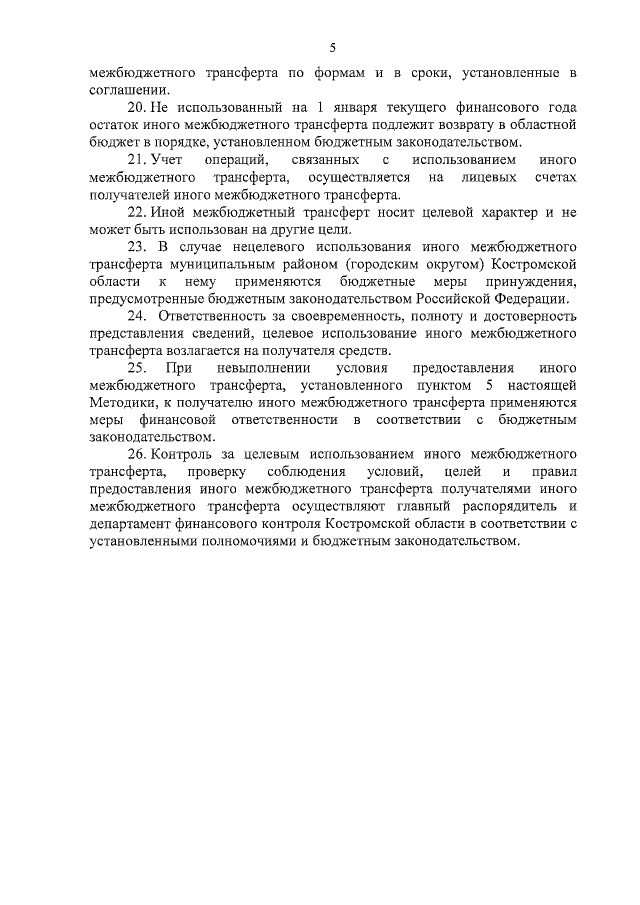 5

межбюджетного трансферта по формам и в сроки, установленные в соглашении.

20. Не использованный на 1 января текущего финансового года остаток иного межбюджетного трансферта подлежит возврату в областной бюджет в порядке, установленном бюджетным законодательством.

21. Учет операций, связанных с использованием иного межбюджетного трансферта, осуществляется на лицевых счетах получателей иного межбюджетного трансферта.

22. Иной межбюджетный трансферт носит целевой характер и не может быть использован на другие цели.

23. В случае нецелевого использования иного межбюджетного трансферта муниципальным районом (городским округом) Костромской области к нему применяются бюджетные меры принуждения, предусмотренные бюджетным законодательством Российской Федерации.

24. Ответственность за своевременность, полноту и достоверность представления сведений, целевое использование иного межбюджетного трансферта возлагается на получателя средств.

25. При невыполнении условия предоставления иного межбюджетного трансферта, установленного пунктом 5 настоящей Методики, к получателю иного межбюджетного трансферта применяются меры финансовой ответственности в соответствии с бюджетным законодательством.

26. Контроль за целевым использованием иного межбюджетного трансферта, проверку соблюдения условий, целей и правил предоставления иного межбюджетного трансферта получателями иного межбюджетного трансферта осуществляют главный распорядитель и департамент финансового контроля Костромской области в соответствии с установленными полномочиями и бюджетным законодательством.